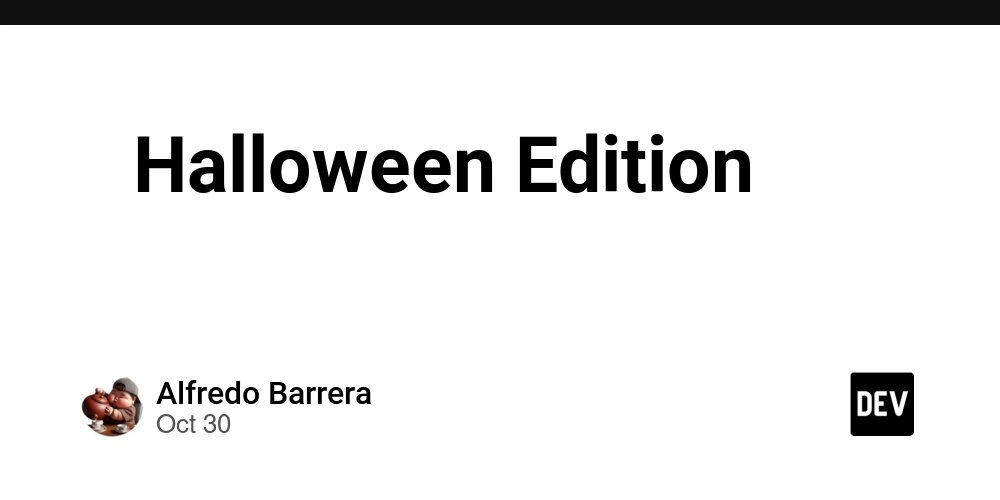 Halloween Edition

Alfredo Barrera
Oct 30

DEV